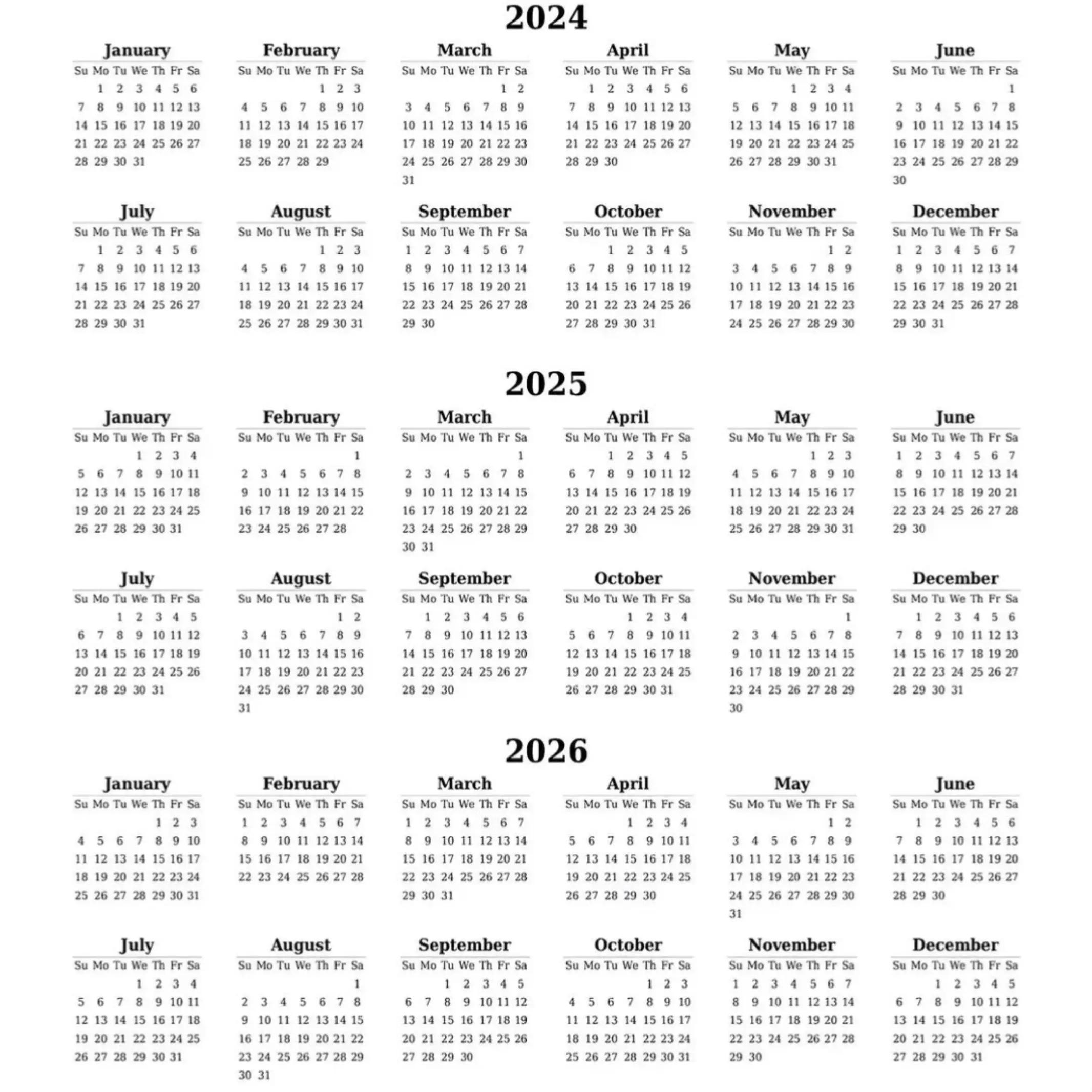 2024

January
| Su | Mo | Tu | We | Th | Fr | Sa |
|---|---|---|---|---|---|---|
| | 1 | 2 | 3 | 4 | 5 | 6 |
| 7 | 8 | 9 | 10 | 11 | 12 | 13 |
| 14 | 15 | 16 | 17 | 18 | 19 | 20 |
| 21 | 22 | 23 | 24 | 25 | 26 | 27 |
| 28 | 29 | 30 | 31 | | | |

February
| Su | Mo | Tu | We | Th | Fr | Sa |
|---|---|---|---|---|---|---|
| | | | | 1 | 2 | 3 |
| 4 | 5 | 6 | 7 | 8 | 9 | 10 |
| 11 | 12 | 13 | 14 | 15 | 16 | 17 |
| 18 | 19 | 20 | 21 | 22 | 23 | 24 |
| 25 | 26 | 27 | 28 | 29 | | |

March
| Su | Mo | Tu | We | Th | Fr | Sa |
|---|---|---|---|---|---|---|
| | | | | | 1 | 2 |
| 3 | 4 | 5 | 6 | 7 | 8 | 9 |
| 10 | 11 | 12 | 13 | 14 | 15 | 16 |
| 17 | 18 | 19 | 20 | 21 | 22 | 23 |
| 24 | 25 | 26 | 27 | 28 | 29 | 30 |
| 31 | | | | | | |

April
| Su | Mo | Tu | We | Th | Fr | Sa |
|---|---|---|---|---|---|---|
| | 1 | 2 | 3 | 4 | 5 | 6 |
| 7 | 8 | 9 | 10 | 11 | 12 | 13 |
| 14 | 15 | 16 | 17 | 18 | 19 | 20 |
| 21 | 22 | 23 | 24 | 25 | 26 | 27 |
| 28 | 29 | 30 | | | | |

May
| Su | Mo | Tu | We | Th | Fr | Sa |
|---|---|---|---|---|---|---|
| | | | 1 | 2 | 3 | 4 |
| 5 | 6 | 7 | 8 | 9 | 10 | 11 |
| 12 | 13 | 14 | 15 | 16 | 17 | 18 |
| 19 | 20 | 21 | 22 | 23 | 24 | 25 |
| 26 | 27 | 28 | 29 | 30 | 31 | |

June
| Su | Mo | Tu | We | Th | Fr | Sa |
|---|---|---|---|---|---|---|
| | | | | | | 1 |
| 2 | 3 | 4 | 5 | 6 | 7 | 8 |
| 9 | 10 | 11 | 12 | 13 | 14 | 15 |
| 16 | 17 | 18 | 19 | 20 | 21 | 22 |
| 23 | 24 | 25 | 26 | 27 | 28 | 29 |
| 30 | | | | | | |

July
| Su | Mo | Tu | We | Th | Fr | Sa |
|---|---|---|---|---|---|---|
| | 1 | 2 | 3 | 4 | 5 | 6 |
| 7 | 8 | 9 | 10 | 11 | 12 | 13 |
| 14 | 15 | 16 | 17 | 18 | 19 | 20 |
| 21 | 22 | 23 | 24 | 25 | 26 | 27 |
| 28 | 29 | 30 | 31 | | | |

August
| Su | Mo | Tu | We | Th | Fr | Sa |
|---|---|---|---|---|---|---|
| | | | | 1 | 2 | 3 |
| 4 | 5 | 6 | 7 | 8 | 9 | 10 |
| 11 | 12 | 13 | 14 | 15 | 16 | 17 |
| 18 | 19 | 20 | 21 | 22 | 23 | 24 |
| 25 | 26 | 27 | 28 | 29 | 30 | 31 |

September
| Su | Mo | Tu | We | Th | Fr | Sa |
|---|---|---|---|---|---|---|
| 1 | 2 | 3 | 4 | 5 | 6 | 7 |
| 8 | 9 | 10 | 11 | 12 | 13 | 14 |
| 15 | 16 | 17 | 18 | 19 | 20 | 21 |
| 22 | 23 | 24 | 25 | 26 | 27 | 28 |
| 29 | 30 | | | | | |

October
| Su | Mo | Tu | We | Th | Fr | Sa |
|---|---|---|---|---|---|---|
| | | 1 | 2 | 3 | 4 | 5 |
| 6 | 7 | 8 | 9 | 10 | 11 | 12 |
| 13 | 14 | 15 | 16 | 17 | 18 | 19 |
| 20 | 21 | 22 | 23 | 24 | 25 | 26 |
| 27 | 28 | 29 | 30 | 31 | | |

November
| Su | Mo | Tu | We | Th | Fr | Sa |
|---|---|---|---|---|---|---|
| | | | | | 1 | 2 |
| 3 | 4 | 5 | 6 | 7 | 8 | 9 |
| 10 | 11 | 12 | 13 | 14 | 15 | 16 |
| 17 | 18 | 19 | 20 | 21 | 22 | 23 |
| 24 | 25 | 26 | 27 | 28 | 29 | 30 |

December
| Su | Mo | Tu | We | Th | Fr | Sa |
|---|---|---|---|---|---|---|
| 1 | 2 | 3 | 4 | 5 | 6 | 7 |
| 8 | 9 | 10 | 11 | 12 | 13 | 14 |
| 15 | 16 | 17 | 18 | 19 | 20 | 21 |
| 22 | 23 | 24 | 25 | 26 | 27 | 28 |
| 29 | 30 | 31 | | | | |

2025

January
| Su | Mo | Tu | We | Th | Fr | Sa |
|---|---|---|---|---|---|---|
| | | | 1 | 2 | 3 | 4 |
| 5 | 6 | 7 | 8 | 9 | 10 | 11 |
| 12 | 13 | 14 | 15 | 16 | 17 | 18 |
| 19 | 20 | 21 | 22 | 23 | 24 | 25 |
| 26 | 27 | 28 | 29 | 30 | 31 | |

February
| Su | Mo | Tu | We | Th | Fr | Sa |
|---|---|---|---|---|---|---|
| | | | | | | 1 |
| 2 | 3 | 4 | 5 | 6 | 7 | 8 |
| 9 | 10 | 11 | 12 | 13 | 14 | 15 |
| 16 | 17 | 18 | 19 | 20 | 21 | 22 |
| 23 | 24 | 25 | 26 | 27 | 28 | |

March
| Su | Mo | Tu | We | Th | Fr | Sa |
|---|---|---|---|---|---|---|
| | | | | | | 1 |
| 2 | 3 | 4 | 5 | 6 | 7 | 8 |
| 9 | 10 | 11 | 12 | 13 | 14 | 15 |
| 16 | 17 | 18 | 19 | 20 | 21 | 22 |
| 23 | 24 | 25 | 26 | 27 | 28 | 29 |
| 30 | 31 | | | | | |

April
| Su | Mo | Tu | We | Th | Fr | Sa |
|---|---|---|---|---|---|---|
| | | 1 | 2 | 3 | 4 | 5 |
| 6 | 7 | 8 | 9 | 10 | 11 | 12 |
| 13 | 14 | 15 | 16 | 17 | 18 | 19 |
| 20 | 21 | 22 | 23 | 24 | 25 | 26 |
| 27 | 28 | 29 | 30 | | | |

May
| Su | Mo | Tu | We | Th | Fr | Sa |
|---|---|---|---|---|---|---|
| | | | | 1 | 2 | 3 |
| 4 | 5 | 6 | 7 | 8 | 9 | 10 |
| 11 | 12 | 13 | 14 | 15 | 16 | 17 |
| 18 | 19 | 20 | 21 | 22 | 23 | 24 |
| 25 | 26 | 27 | 28 | 29 | 30 | 31 |

June
| Su | Mo | Tu | We | Th | Fr | Sa |
|---|---|---|---|---|---|---|
| 1 | 2 | 3 | 4 | 5 | 6 | 7 |
| 8 | 9 | 10 | 11 | 12 | 13 | 14 |
| 15 | 16 | 17 | 18 | 19 | 20 | 21 |
| 22 | 23 | 24 | 25 | 26 | 27 | 28 |
| 29 | 30 | | | | | |

July
| Su | Mo | Tu | We | Th | Fr | Sa |
|---|---|---|---|---|---|---|
| | | 1 | 2 | 3 | 4 | 5 |
| 6 | 7 | 8 | 9 | 10 | 11 | 12 |
| 13 | 14 | 15 | 16 | 17 | 18 | 19 |
| 20 | 21 | 22 | 23 | 24 | 25 | 26 |
| 27 | 28 | 29 | 30 | 31 | | |

August
| Su | Mo | Tu | We | Th | Fr | Sa |
|---|---|---|---|---|---|---|
| | | | | | 1 | 2 |
| 3 | 4 | 5 | 6 | 7 | 8 | 9 |
| 10 | 11 | 12 | 13 | 14 | 15 | 16 |
| 17 | 18 | 19 | 20 | 21 | 22 | 23 |
| 24 | 25 | 26 | 27 | 28 | 29 | 30 |
| 31 | | | | | | |

September
| Su | Mo | Tu | We | Th | Fr | Sa |
|---|---|---|---|---|---|---|
| | 1 | 2 | 3 | 4 | 5 | 6 |
| 7 | 8 | 9 | 10 | 11 | 12 | 13 |
| 14 | 15 | 16 | 17 | 18 | 19 | 20 |
| 21 | 22 | 23 | 24 | 25 | 26 | 27 |
| 28 | 29 | 30 | | | | |

October
| Su | Mo | Tu | We | Th | Fr | Sa |
|---|---|---|---|---|---|---|
| | | | 1 | 2 | 3 | 4 |
| 5 | 6 | 7 | 8 | 9 | 10 | 11 |
| 12 | 13 | 14 | 15 | 16 | 17 | 18 |
| 19 | 20 | 21 | 22 | 23 | 24 | 25 |
| 26 | 27 | 28 | 29 | 30 | 31 | |

November
| Su | Mo | Tu | We | Th | Fr | Sa |
|---|---|---|---|---|---|---|
| | | | | | | 1 |
| 2 | 3 | 4 | 5 | 6 | 7 | 8 |
| 9 | 10 | 11 | 12 | 13 | 14 | 15 |
| 16 | 17 | 18 | 19 | 20 | 21 | 22 |
| 23 | 24 | 25 | 26 | 27 | 28 | 29 |
| 30 | | | | | | |

December
| Su | Mo | Tu | We | Th | Fr | Sa |
|---|---|---|---|---|---|---|
| | 1 | 2 | 3 | 4 | 5 | 6 |
| 7 | 8 | 9 | 10 | 11 | 12 | 13 |
| 14 | 15 | 16 | 17 | 18 | 19 | 20 |
| 21 | 22 | 23 | 24 | 25 | 26 | 27 |
| 28 | 29 | 30 | 31 | | | |

2026

January
| Su | Mo | Tu | We | Th | Fr | Sa |
|---|---|---|---|---|---|---|
| | | | | 1 | 2 | 3 |
| 4 | 5 | 6 | 7 | 8 | 9 | 10 |
| 11 | 12 | 13 | 14 | 15 | 16 | 17 |
| 18 | 19 | 20 | 21 | 22 | 23 | 24 |
| 25 | 26 | 27 | 28 | 29 | 30 | 31 |

February
| Su | Mo | Tu | We | Th | Fr | Sa |
|---|---|---|---|---|---|---|
| 1 | 2 | 3 | 4 | 5 | 6 | 7 |
| 8 | 9 | 10 | 11 | 12 | 13 | 14 |
| 15 | 16 | 17 | 18 | 19 | 20 | 21 |
| 22 | 23 | 24 | 25 | 26 | 27 | 28 |

March
| Su | Mo | Tu | We | Th | Fr | Sa |
|---|---|---|---|---|---|---|
| 1 | 2 | 3 | 4 | 5 | 6 | 7 |
| 8 | 9 | 10 | 11 | 12 | 13 | 14 |
| 15 | 16 | 17 | 18 | 19 | 20 | 21 |
| 22 | 23 | 24 | 25 | 26 | 27 | 28 |
| 29 | 30 | 31 | | | | |

April
| Su | Mo | Tu | We | Th | Fr | Sa |
|---|---|---|---|---|---|---|
| | | | 1 | 2 | 3 | 4 |
| 5 | 6 | 7 | 8 | 9 | 10 | 11 |
| 12 | 13 | 14 | 15 | 16 | 17 | 18 |
| 19 | 20 | 21 | 22 | 23 | 24 | 25 |
| 26 | 27 | 28 | 29 | 30 | | |

May
| Su | Mo | Tu | We | Th | Fr | Sa |
|---|---|---|---|---|---|---|
| | | | | | 1 | 2 |
| 3 | 4 | 5 | 6 | 7 | 8 | 9 |
| 10 | 11 | 12 | 13 | 14 | 15 | 16 |
| 17 | 18 | 19 | 20 | 21 | 22 | 23 |
| 24 | 25 | 26 | 27 | 28 | 29 | 30 |
| 31 | | | | | | |

June
| Su | Mo | Tu | We | Th | Fr | Sa |
|---|---|---|---|---|---|---|
| | 1 | 2 | 3 | 4 | 5 | 6 |
| 7 | 8 | 9 | 10 | 11 | 12 | 13 |
| 14 | 15 | 16 | 17 | 18 | 19 | 20 |
| 21 | 22 | 23 | 24 | 25 | 26 | 27 |
| 28 | 29 | 30 | | | | |

July
| Su | Mo | Tu | We | Th | Fr | Sa |
|---|---|---|---|---|---|---|
| | | | 1 | 2 | 3 | 4 |
| 5 | 6 | 7 | 8 | 9 | 10 | 11 |
| 12 | 13 | 14 | 15 | 16 | 17 | 18 |
| 19 | 20 | 21 | 22 | 23 | 24 | 25 |
| 26 | 27 | 28 | 29 | 30 | 31 | |

August
| Su | Mo | Tu | We | Th | Fr | Sa |
|---|---|---|---|---|---|---|
| | | | | | | 1 |
| 2 | 3 | 4 | 5 | 6 | 7 | 8 |
| 9 | 10 | 11 | 12 | 13 | 14 | 15 |
| 16 | 17 | 18 | 19 | 20 | 21 | 22 |
| 23 | 24 | 25 | 26 | 27 | 28 | 29 |
| 30 | 31 | | | | | |

September
| Su | Mo | Tu | We | Th | Fr | Sa |
|---|---|---|---|---|---|---|
| | | 1 | 2 | 3 | 4 | 5 |
| 6 | 7 | 8 | 9 | 10 | 11 | 12 |
| 13 | 14 | 15 | 16 | 17 | 18 | 19 |
| 20 | 21 | 22 | 23 | 24 | 25 | 26 |
| 27 | 28 | 29 | 30 | | | |

October
| Su | Mo | Tu | We | Th | Fr | Sa |
|---|---|---|---|---|---|---|
| | | | | 1 | 2 | 3 |
| 4 | 5 | 6 | 7 | 8 | 9 | 10 |
| 11 | 12 | 13 | 14 | 15 | 16 | 17 |
| 18 | 19 | 20 | 21 | 22 | 23 | 24 |
| 25 | 26 | 27 | 28 | 29 | 30 | 31 |

November
| Su | Mo | Tu | We | Th | Fr | Sa |
|---|---|---|---|---|---|---|
| 1 | 2 | 3 | 4 | 5 | 6 | 7 |
| 8 | 9 | 10 | 11 | 12 | 13 | 14 |
| 15 | 16 | 17 | 18 | 19 | 20 | 21 |
| 22 | 23 | 24 | 25 | 26 | 27 | 28 |
| 29 | 30 | | | | | |

December
| Su | Mo | Tu | We | Th | Fr | Sa |
|---|---|---|---|---|---|---|
| | | 1 | 2 | 3 | 4 | 5 |
| 6 | 7 | 8 | 9 | 10 | 11 | 12 |
| 13 | 14 | 15 | 16 | 17 | 18 | 19 |
| 20 | 21 | 22 | 23 | 24 | 25 | 26 |
| 27 | 28 | 29 | 30 | 31 | | |